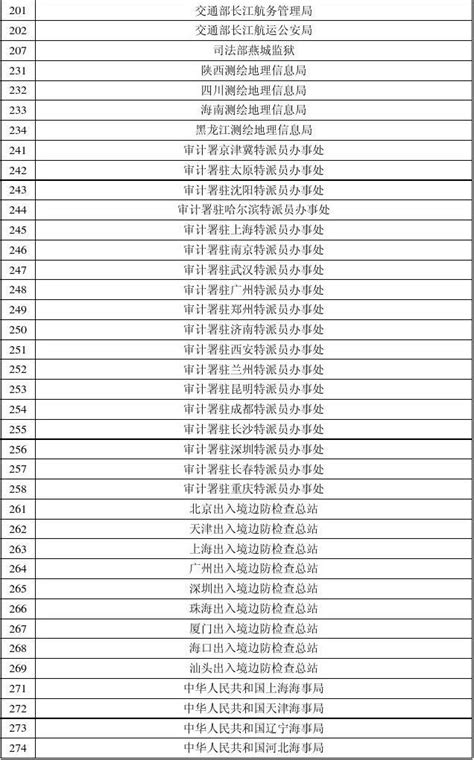 | 201 | 交通部长江航务管理局 |
|---|---|
| 202 | 交通部长江航运公安局 |
| 207 | 司法部燕城监狱 |
| 231 | 陕西测绘地理信息局 |
| 232 | 四川测绘地理信息局 |
| 233 | 海南测绘地理信息局 |
| 234 | 黑龙江测绘地理信息局 |
| 241 | 审计署京津冀特派员办事处 |
| 242 | 审计署驻太原特派员办事处 |
| 243 | 审计署驻沈阳特派员办事处 |
| 244 | 审计署驻哈尔滨特派员办事处 |
| 245 | 审计署驻上海特派员办事处 |
| 246 | 审计署驻南京特派员办事处 |
| 247 | 审计署驻武汉特派员办事处 |
| 248 | 审计署驻广州特派员办事处 |
| 249 | 审计署驻郑州特派员办事处 |
| 250 | 审计署驻济南特派员办事处 |
| 251 | 审计署驻西安特派员办事处 |
| 252 | 审计署驻兰州特派员办事处 |
| 253 | 审计署驻昆明特派员办事处 |
| 254 | 审计署驻成都特派员办事处 |
| 255 | 审计署驻长沙特派员办事处 |
| 256 | 审计署驻深圳特派员办事处 |
| 257 | 审计署驻长春特派员办事处 |
| 258 | 审计署驻重庆特派员办事处 |
| 261 | 北京出入境边防检查总站 |
| 262 | 天津出入境边防检查总站 |
| 263 | 上海出入境边防检查总站 |
| 264 | 广州出入境边防检查总站 |
| 265 | 深圳出入境边防检查总站 |
| 266 | 珠海出入境边防检查总站 |
| 267 | 厦门出入境边防检查总站 |
| 268 | 海口出入境边防检查总站 |
| 269 | 汕头出入境边防检查总站 |
| 271 | 中华人民共和国上海海事局 |
| 272 | 中华人民共和国天津海事局 |
| 273 | 中华人民共和国辽宁海事局 |
| 274 | 中华人民共和国河北海事局 |